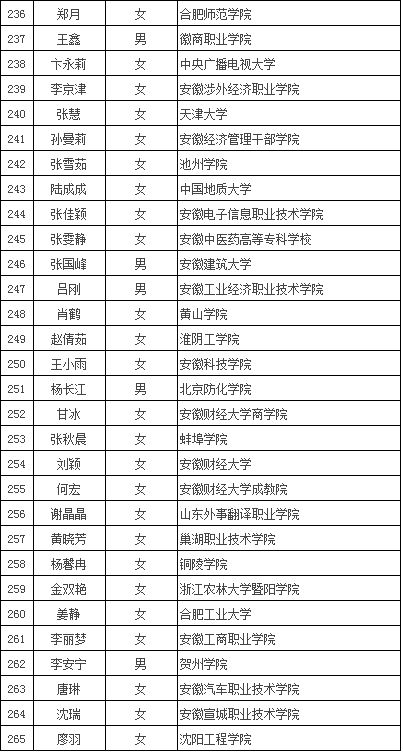 | 236 | 郑月 | 女 | 合肥师范学院 |
|---|---|---|---|
| 237 | 王鑫 | 男 | 徽商职业学院 |
| 238 | 卞永莉 | 女 | 中央广播电视大学 |
| 239 | 李京津 | 女 | 安徽涉外经济职业学院 |
| 240 | 张慧 | 女 | 天津大学 |
| 241 | 孙曼莉 | 女 | 安徽经济管理干部学院 |
| 242 | 张雪茹 | 女 | 池州学院 |
| 243 | 陆成成 | 女 | 中国地质大学 |
| 244 | 张佳颖 | 女 | 安徽电子信息职业技术学院 |
| 245 | 张雯静 | 女 | 安徽中医药高等专科学校 |
| 246 | 张国峰 | 男 | 安徽建筑大学 |
| 247 | 吕刚 | 男 | 安徽工业经济职业技术学院 |
| 248 | 肖鹤 | 女 | 黄山学院 |
| 249 | 赵倩茹 | 女 | 淮阴工学院 |
| 250 | 王小雨 | 女 | 安徽科技学院 |
| 251 | 杨长江 | 男 | 北京防化学院 |
| 252 | 甘冰 | 女 | 安徽财经大学商学院 |
| 253 | 张秋晨 | 女 | 蚌埠学院 |
| 254 | 刘颖 | 女 | 安徽财经大学 |
| 255 | 何宏 | 女 | 安徽财经大学成教院 |
| 256 | 谢晶晶 | 女 | 山东外事翻译职业学院 |
| 257 | 黄晓芳 | 女 | 巢湖职业技术学院 |
| 258 | 杨馨冉 | 女 | 铜陵学院 |
| 259 | 金双艳 | 女 | 浙江农林大学暨阳学院 |
| 260 | 姜静 | 女 | 合肥工业大学 |
| 261 | 李丽梦 | 女 | 安徽工商职业学院 |
| 262 | 李安宁 | 男 | 贺州学院 |
| 263 | 唐琳 | 女 | 安徽汽车职业技术学院 |
| 264 | 沈瑞 | 女 | 安徽宣城职业技术学院 |
| 265 | 廖羽 | 女 | 沈阳工程学院 |